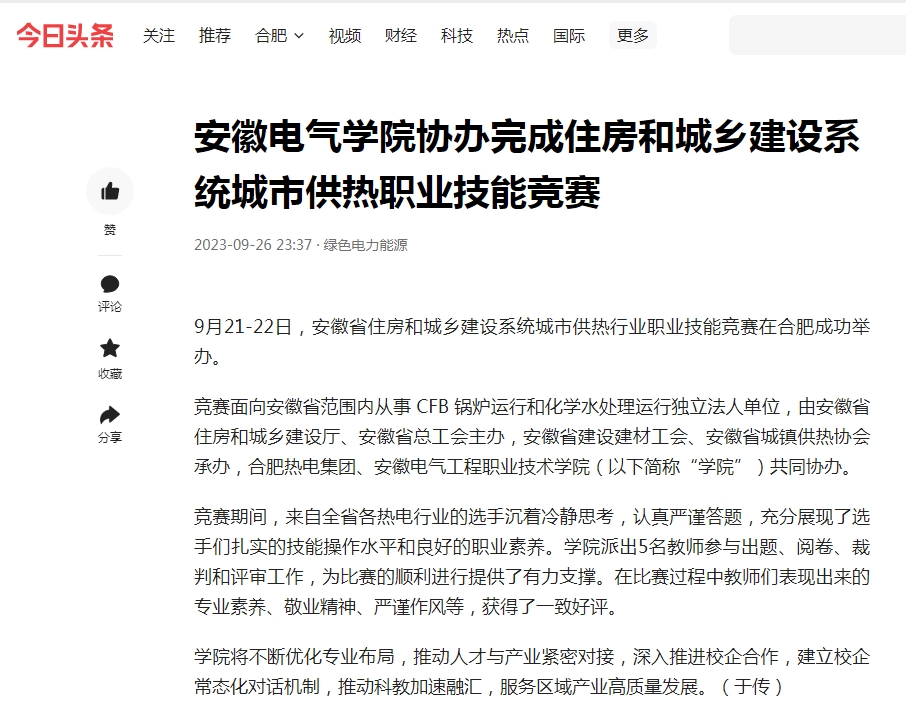 今日头条 关注 推荐 合肥 视频 财经 科技 热点 国际 更多

安徽电气学院协办完成住房和城乡建设系统城市供热职业技能竞赛

2023-09-26 23:37 · 绿色电力能源

赞
评论
收藏
分享

9月21-22日，安徽省住房和城乡建设系统城市供热行业职业技能竞赛在合肥成功举办。

竞赛面向安徽省范围内从事 CFB 锅炉运行和化学水处理运行独立法人单位，由安徽省住房和城乡建设厅、安徽省总工会主办，安徽省建设建材工会、安徽省城镇供热协会承办，合肥热电集团、安徽电气工程职业技术学院（以下简称“学院”）共同协办。

竞赛期间，来自全省各热电行业的选手沉着冷静思考，认真严谨答题，充分展现了选手们扎实的技能操作水平和良好的职业素养。学院派出5名教师参与出题、阅卷、裁判和评审工作，为比赛的顺利进行提供了有力支撑。在比赛过程中教师们表现出来的专业素养、敬业精神、严谨作风等，获得了一致好评。

学院将不断优化专业布局，推动人才与产业紧密对接，深入推进校企合作，建立校企常态化对话机制，推动科教加速融汇，服务区域产业高质量发展。（于传）